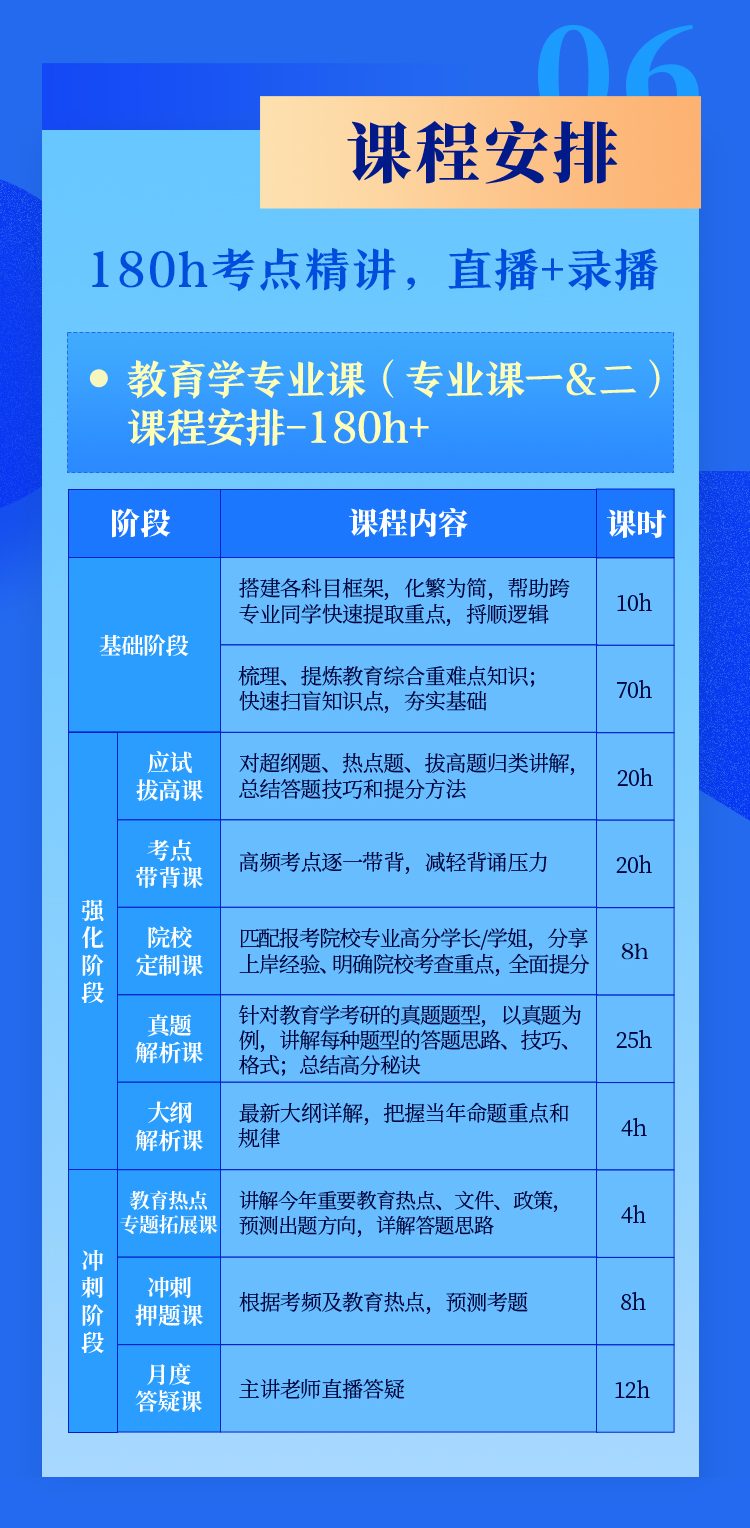 06

课程安排

180h考点精讲，直播+录播

• 教育学专业课（专业课一&二）课程安排-180h+

| 阶段 | | 课程内容 | 课时 |
|---|---|---|---|
| 基础阶段 | | 搭建各科目框架，化繁为简，帮助跨专业同学快速提取重点，捋顺逻辑 | 10h |
| | | 梳理、提炼教育综合重难点知识；快速扫盲知识点，夯实基础 | 70h |
| 强化阶段 | 应试拔高课 | 对超纲题、热点题、拔高题归类讲解，总结答题技巧和提分方法 | 20h |
| | 考点带背课 | 高频考点逐一带背，减轻背诵压力 | 20h |
| | 院校定制课 | 匹配报考院校专业高分学长/学姐，分享上岸经验、明确院校考查重点，全面提分 | 8h |
| | 真题解析课 | 针对教育学考研的真题题型，以真题为例，讲解每种题型的答题思路、技巧、格式；总结高分秘诀 | 25h |
| | 大纲解析课 | 最新大纲详解，把握当年命题重点和规律 | 4h |
| 冲刺阶段 | 教育热点专题拓展课 | 讲解今年重要教育热点、文件、政策，预测出题方向，详解答题思路 | 4h |
| | 冲刺押题课 | 根据考频及教育热点，预测考题 | 8h |
| | 月度答疑课 | 主讲老师直播答疑 | 12h |